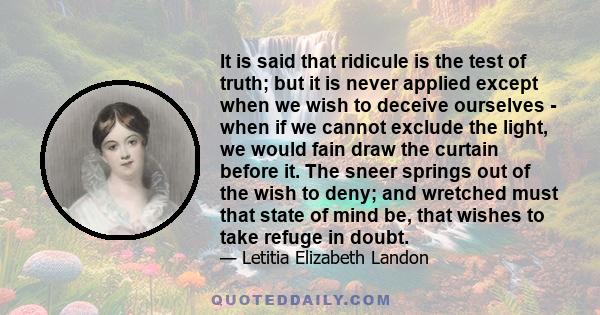 It is said that ridicule is the test of truth; but it is never applied except when we wish to deceive ourselves - when if we cannot exclude the light, we would fain draw the curtain before it. The sneer springs out of the wish to deny; and wretched must that state of mind be, that wishes to take refuge in doubt.
— Letitia Elizabeth Landon

QUOTEDDAILY.COM